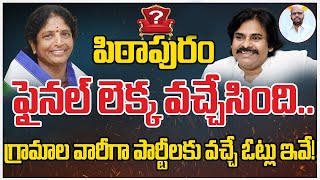 ?

పిఠాపురం

ఫైనల్ లెక్క వచ్చేసింది..

గ్రామాల వారీగా పార్టీలకు వచ్చే ఓట్లు ఇవే!